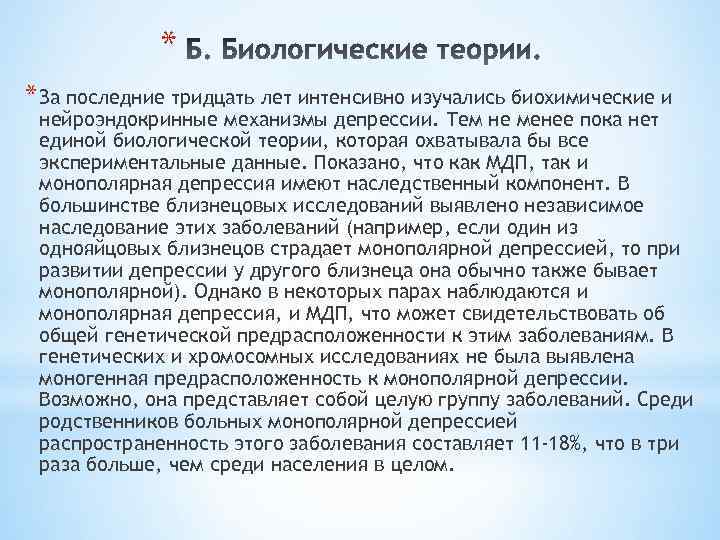 * Б. Биологические теории.

* За последние тридцать лет интенсивно изучались биохимические и нейроэндокринные механизмы депрессии. Тем не менее пока нет единой биологической теории, которая охватывала бы все экспериментальные данные. Показано, что как МДП, так и монополярная депрессия имеют наследственный компонент. В большинстве близнецовых исследований выявлено независимое наследование этих заболеваний (например, если один из однояйцовых близнецов страдает монополярной депрессией, то при развитии депрессии у другого близнеца она обычно также бывает монополярной). Однако в некоторых парах наблюдаются и монополярная депрессия, и МДП, что может свидетельствовать об общей генетической предрасположенности к этим заболеваниям. В генетических и хромосомных исследованиях не была выявлена моногенная предрасположенность к монополярной депрессии. Возможно, она представляет собой целую группу заболеваний. Среди родственников больных монополярной депрессией распространенность этого заболевания составляет 11-18%, что в три раза больше, чем среди населения в целом.